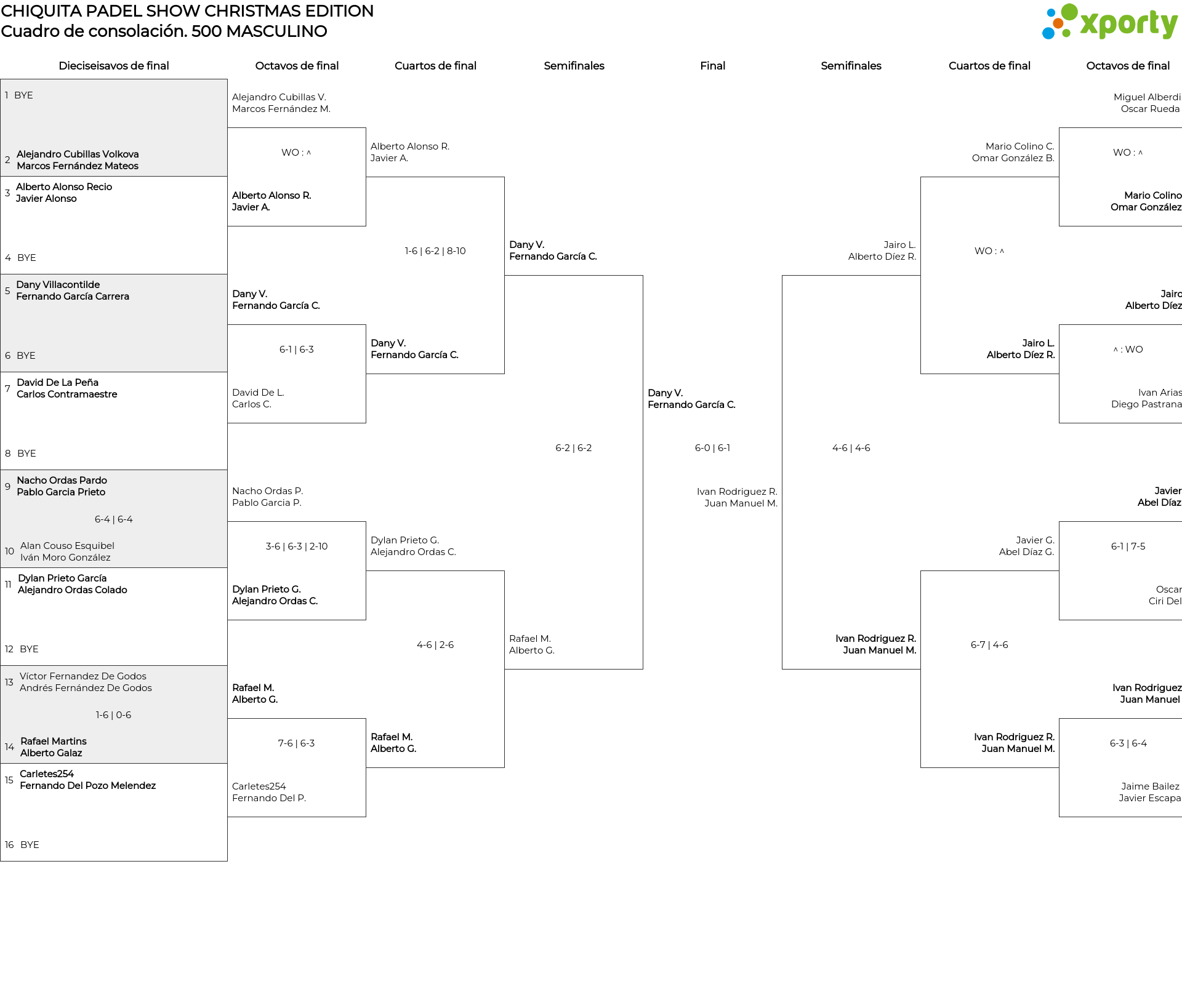 CHIQUITA PADEL SHOW CHRISTMAS EDITION
Cuadro de consolación. 500 MASCULINO

xporty

Dieciseisavos de final

1 BYE
2 Alejandro Cubillas Volkova
Marcos Fernández Mateos
3 Alberto Alonso Recio
Javier Alonso
4 BYE
5 Dany Villacontilde
Fernando García Carrera
6 BYE
7 David De La Peña
Carlos Contramaestre
8 BYE
9 Nacho Ordas Pardo
Pablo Garcia Prieto
6-4 | 6-4
10 Alan Couso Esquibel
Iván Moro González
11 Dylan Prieto García
Alejandro Ordas Colado
12 BYE
13 Víctor Fernandez De Godos
Andrés Fernández De Godos
1-6 | 0-6
14 Rafael Martins
Alberto Galaz
15 Carletes254
Fernando Del Pozo Melendez
16 BYE

Octavos de final

Alejandro Cubillas V.
Marcos Fernández M.
WO : ^
Alberto Alonso R.
Javier A.
Dany V.
Fernando García C.
6-1 | 6-3
David De L.
Carlos C.
Nacho Ordas P.
Pablo Garcia P.
3-6 | 6-3 | 2-10
Dylan Prieto G.
Alejandro Ordas C.
Rafael M.
Alberto G.
7-6 | 6-3
Carletes254
Fernando Del P.

Cuartos de final

Alberto Alonso R.
Javier A.
1-6 | 6-2 | 8-10
Dany V.
Fernando García C.
Dylan Prieto G.
Alejandro Ordas C.
4-6 | 2-6
Rafael M.
Alberto G.

Semifinales

Dany V.
Fernando García C.
6-2 | 6-2
Rafael M.
Alberto G.

Final

Dany V.
Fernando García C.
6-0 | 6-1
Ivan Rodriguez R.
Juan Manuel M.

Semifinales

Jairo L.
Alberto Díez R.
4-6 | 4-6
Ivan Rodriguez R.
Juan Manuel M.

Cuartos de final

Mario Colino C.
Omar González B.
WO : ^
Jairo L.
Alberto Díez R.
Javier G.
Abel Díaz G.
6-7 | 4-6
Ivan Rodriguez R.
Juan Manuel M.

Octavos de final

Miguel Alberdi
Oscar Rueda
WO : ^
Mario Colino
Omar González
Jairo
Alberto Díez
^ : WO
Ivan Arias
Diego Pastrana
Javier
Abel Díaz
6-1 | 7-5
Oscar
Ciri Del
Ivan Rodriguez
Juan Manuel
6-3 | 6-4
Jaime Bailez
Javier Escapa